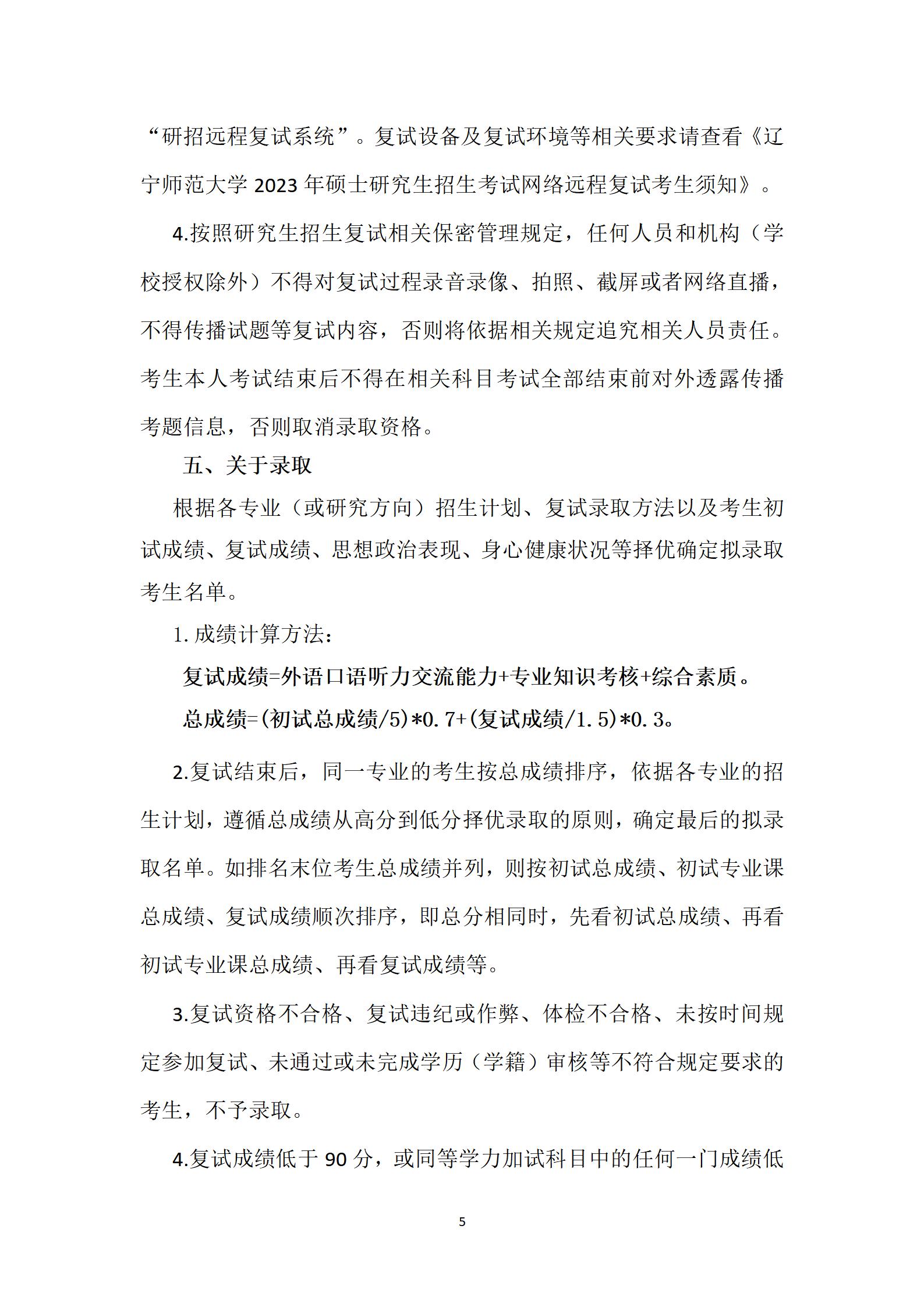 “研招远程复试系统”。复试设备及复试环境等相关要求请查看《辽宁师范大学 2023 年硕士研究生招生考试网络远程复试考生须知》。

4.按照研究生招生复试相关保密管理规定，任何人员和机构（学校授权除外）不得对复试过程录音录像、拍照、截屏或者网络直播，不得传播试题等复试内容，否则将依据相关规定追究相关人员责任。考生本人考试结束后不得在相关科目考试全部结束前对外透露传播考题信息，否则取消录取资格。

五、关于录取

根据各专业（或研究方向）招生计划、复试录取方法以及考生初试成绩、复试成绩、思想政治表现、身心健康状况等择优确定拟录取考生名单。

1. 成绩计算方法：

复试成绩=外语口语听力交流能力+专业知识考核+综合素质。

总成绩=(初试总成绩/5)*0.7+(复试成绩/1.5)*0.3。

2.复试结束后，同一专业的考生按总成绩排序，依据各专业的招生计划，遵循总成绩从高分到低分择优录取的原则，确定最后的拟录取名单。如排名末位考生总成绩并列，则按初试总成绩、初试专业课总成绩、复试成绩顺次排序，即总分相同时，先看初试总成绩、再看初试专业课总成绩、再看复试成绩等。

3.复试资格不合格、复试违纪或作弊、体检不合格、未按时间规定参加复试、未通过或未完成学历（学籍）审核等不符合规定要求的考生，不予录取。

4.复试成绩低于 90 分，或同等学力加试科目中的任何一门成绩低

5